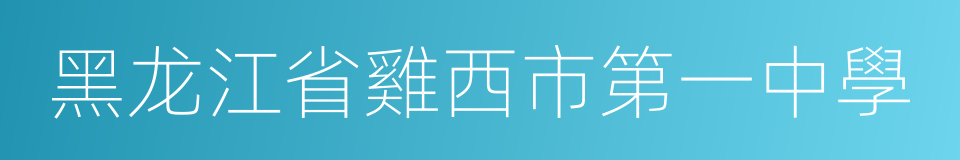 黑龙江省雞西市第一中學